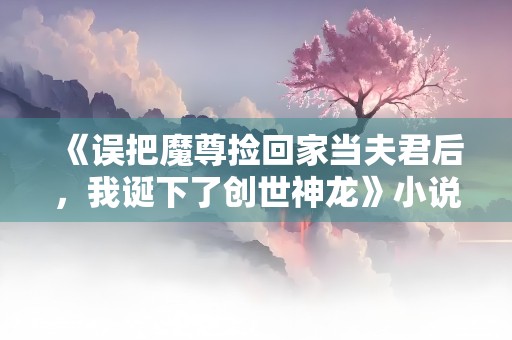 《误把魔尊捡回家当夫君后，我诞下了创世神龙》小说